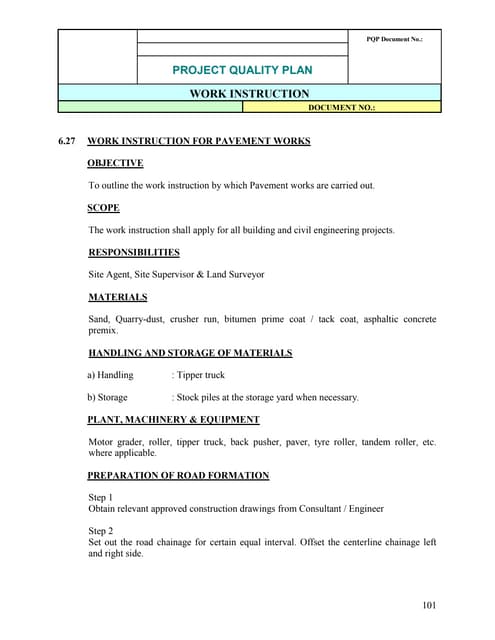 PQP Document No.:

PROJECT QUALITY PLAN

WORK INSTRUCTION

DOCUMENT NO.:

6.27 WORK INSTRUCTION FOR PAVEMENT WORKS

OBJECTIVE

To outline the work instruction by which Pavement works are carried out.

SCOPE

The work instruction shall apply for all building and civil engineering projects.

RESPONSIBILITIES

Site Agent, Site Supervisor & Land Surveyor

MATERIALS

Sand, Quarry-dust, crusher run, bitumen prime coat / tack coat, asphaltic concrete premix.

HANDLING AND STORAGE OF MATERIALS

a) Handling : Tipper truck

b) Storage : Stock piles at the storage yard when necessary.

PLANT, MACHINERY & EQUIPMENT

Motor grader, roller, tipper truck, back pusher, paver, tyre roller, tandem roller, etc. where applicable.

PREPARATION OF ROAD FORMATION

Step 1
Obtain relevant approved construction drawings from Consultant / Engineer

Step 2
Set out the road chainage for certain equal interval. Offset the centerline chainage left and right side.

101